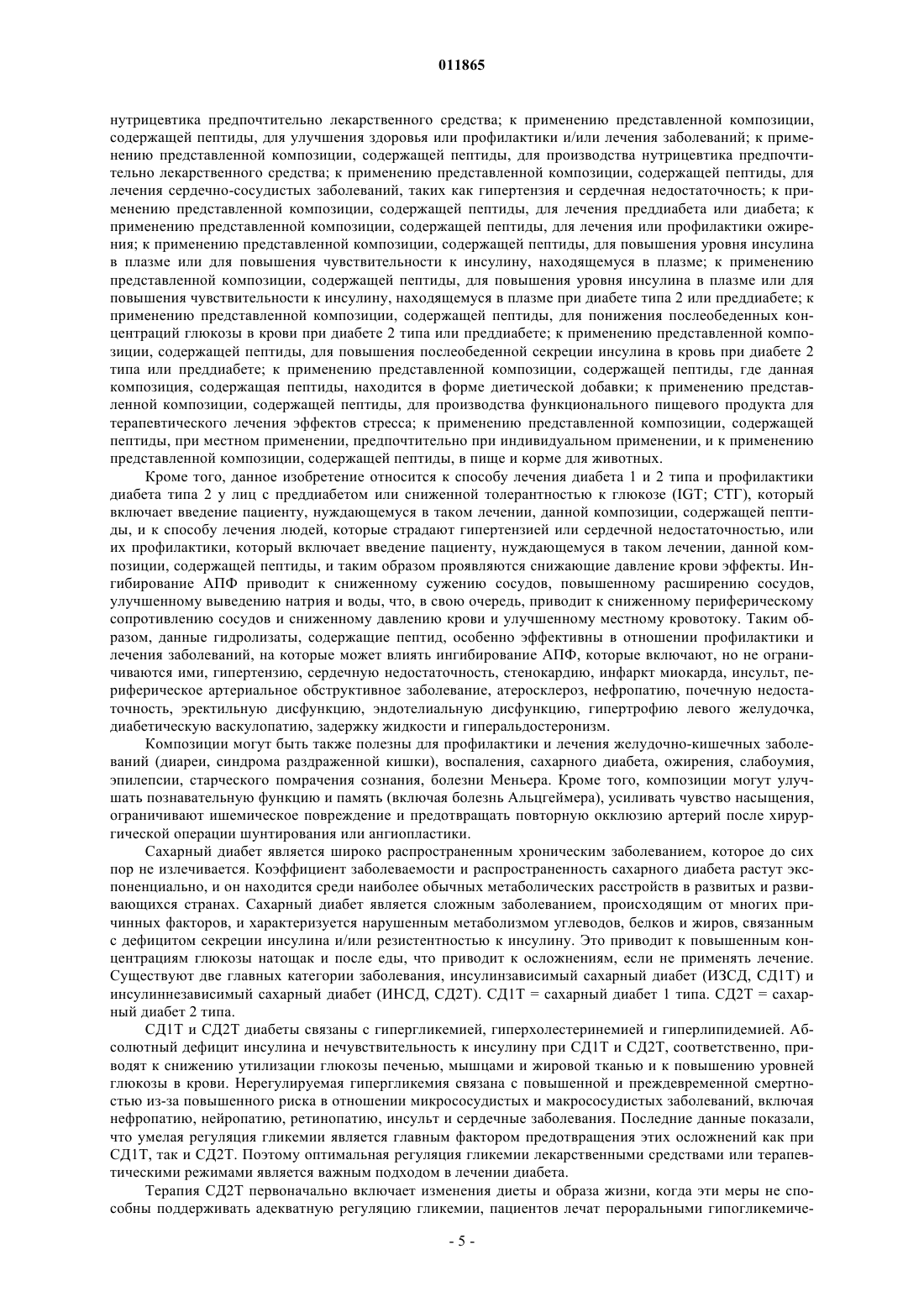 011865

нутрицевтика предпочтительно лекарственного средства; к применению представленной композиции, содержащей пептиды, для улучшения здоровья или профилактики и/или лечения заболеваний; к применению представленной композиции, содержащей пептиды, для производства нутрицевтика предпочтительно лекарственного средства; к применению представленной композиции, содержащей пептиды, для лечения сердечно-сосудистых заболеваний, таких как гипертензия и сердечная недостаточность; к применению представленной композиции, содержащей пептиды, для лечения преддиабета или диабета; к применению представленной композиции, содержащей пептиды, для лечения или профилактики ожирения; к применению представленной композиции, содержащей пептиды, для повышения уровня инсулина в плазме или для повышения чувствительности к инсулину, находящемуся в плазме; к применению представленной композиции, содержащей пептиды, для повышения уровня инсулина в плазме или для повышения чувствительности к инсулину, находящемуся в плазме при диабете типа 2 или преддиабете; к применению представленной композиции, содержащей пептиды, для понижения послеобеденных концентраций глюкозы в крови при диабете 2 типа или преддиабете; к применению представленной композиции, содержащей пептиды, для повышения послеобеденной секреции инсулина в кровь при диабете 2 типа или преддиабете; к применению представленной композиции, содержащей пептиды, где данная композиция, содержащая пептиды, находится в форме диетической добавки; к применению представленной композиции, содержащей пептиды, для производства функционального пищевого продукта для терапевтического лечения эффектов стресса; к применению представленной композиции, содержащей пептиды, при местном применении, предпочтительно при индивидуальном применении, и к применению представленной композиции, содержащей пептиды, в пище и корме для животных.

Кроме того, данное изобретение относится к способу лечения диабета 1 и 2 типа и профилактики диабета типа 2 у лиц с преддиабетом или сниженной толерантностью к глюкозе (IGT; СТГ), который включает введение пациенту, нуждающемуся в таком лечении, данной композиции, содержащей пептиды, и к способу лечения людей, которые страдают гипертензией или сердечной недостаточностью, или их профилактики, который включает введение пациенту, нуждающемуся в таком лечении, данной композиции, содержащей пептиды, и таким образом проявляются снижающие давление крови эффекты. Ингибирование АПФ приводит к сниженному сужению сосудов, повышенному расширению сосудов, улучшенному выведению натрия и воды, что, в свою очередь, приводит к сниженному периферическому сопротивлению сосудов и сниженному давлению крови и улучшенному местному кровотоку. Таким образом, данные гидролизаты, содержащие пептид, особенно эффективны в отношении профилактики и лечения заболеваний, на которые может влиять ингибирование АПФ, которые включают, но не ограничиваются ими, гипертензию, сердечную недостаточность, стенокардию, инфаркт миокарда, инсульт, периферическое артериальное обструктивное заболевание, атеросклероз, нефропатию, почечную недостаточность, эректильную дисфункцию, эндотелиальную дисфункцию, гипертрофию левого желудочка, диабетическую васкулопатию, задержку жидкости и гиперальдостеронизм.

Композиции могут быть также полезны для профилактики и лечения желудочно-кишечных заболеваний (диареи, синдрома раздраженной кишки), воспаления, сахарного диабета, ожирения, слабоумия, эпилепсии, старческого помрачения сознания, болезни Меньера. Кроме того, композиции могут улучшать познавательную функцию и память (включая болезнь Альцгеймера), усиливать чувство насыщения, ограничивают ишемическое повреждение и предотвращать повторную окклюзию артерий после хирургической операции шунтирования или ангиопластики.

Сахарный диабет является широко распространенным хроническим заболеванием, которое до сих пор не излечивается. Коэффициент заболеваемости и распространенность сахарного диабета растут экспоненциально, и он находится среди наиболее обычных метаболических расстройств в развитых и развивающихся странах. Сахарный диабет является сложным заболеванием, происходящим от многих причинных факторов, и характеризуется нарушенным метаболизмом углеводов, белков и жиров, связанным с дефицитом секреции инсулина и/или резистентностью к инсулину. Это приводит к повышенным концентрациям глюкозы натощак и после еды, что приводит к осложнениям, если не применять лечение. Существуют две главных категории заболевания, инсулинзависимый сахарный диабет (ИЗСД, СД1Т) и инсулиннезависимый сахарный диабет (ИНСД, СД2Т). СД1Т = сахарный диабет 1 типа. СД2Т = сахарный диабет 2 типа.

СД1Т и СД2Т диабеты связаны с гипергликемией, гиперхолестеринемией и гиперлипидемией. Абсолютный дефицит инсулина и нечувствительность к инсулину при СД1Т и СД2Т, соответственно, приводят к снижению утилизации глюкозы печенью, мышцами и жировой тканью и к повышению уровней глюкозы в крови. Нерегулируемая гипергликемия связана с повышенной и преждевременной смертностью из-за повышенного риска в отношении микрососудистых и макрососудистых заболеваний, включая нефропатию, нейропатию, ретинопатию, инсульт и сердечные заболевания. Последние данные показали, что умелая регуляция гликемии является главным фактором предотвращения этих осложнений как при СД1Т, так и СД2Т. Поэтому оптимальная регуляция гликемии лекарственными средствами или терапевтическими режимами является важным подходом в лечении диабета.

Терапия СД2Т первоначально включает изменения диеты и образа жизни, когда эти меры не способны поддерживать адекватную регуляцию гликемии, пациентов лечат пероральными гипогликемиче-

- 5 -